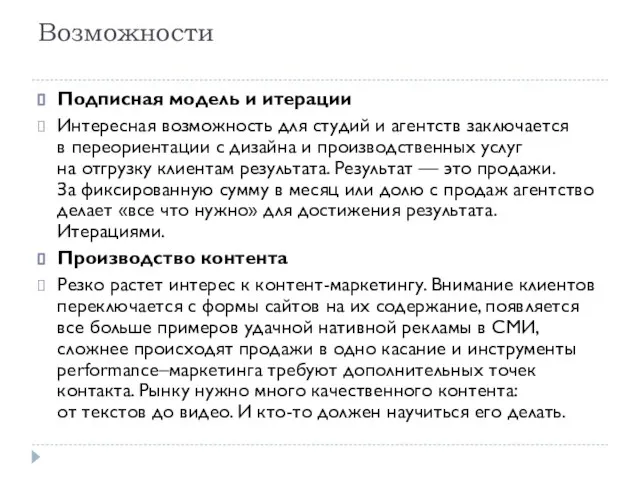 Возможности

Подписная модель и итерации

Интересная возможность для студий и агентств заключается в переориентации с дизайна и производственных услуг на отгрузку клиентам результата. Результат — это продажи. За фиксированную сумму в месяц или долю с продаж агентство делает «все что нужно» для достижения результата. Итерациями.

Производство контента

Резко растет интерес к контент-маркетингу. Внимание клиентов переключается с формы сайтов на их содержание, появляется все больше примеров удачной нативной рекламы в СМИ, сложнее происходят продажи в одно касание и инструменты performance–маркетинга требуют дополнительных точек контакта. Рынку нужно много качественного контента: от текстов до видео. И кто-то должен научиться его делать.